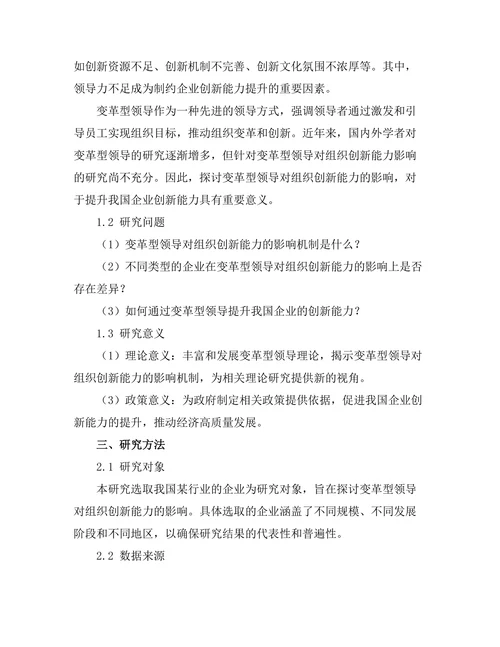 如创新资源不足、创新机制不完善、创新文化氛围不浓厚等。其中，领导力不足成为制约企业创新能力提升的重要因素。

变革型领导作为一种先进的领导方式，强调领导者通过激发和引导员工实现组织目标，推动组织变革和创新。近年来，国内外学者对变革型领导的研究逐渐增多，但针对变革型领导对组织创新能力影响的研究尚不充分。因此，探讨变革型领导对组织创新能力的影响，对于提升我国企业创新能力具有重要意义。

1.2 研究问题

（1）变革型领导对组织创新能力的影响机制是什么？

（2）不同类型的企业在变革型领导对组织创新能力的影响上是否存在差异？

（3）如何通过变革型领导提升我国企业的创新能力？

1.3 研究意义

（1）理论意义：丰富和发展变革型领导理论，揭示变革型领导对组织创新能力的影响机制，为相关理论研究提供新的视角。

（3）政策意义：为政府制定相关政策提供依据，促进我国企业创新能力的提升，推动经济高质量发展。

三、研究方法

2.1 研究对象

本研究选取我国某行业的企业为研究对象，旨在探讨变革型领导对组织创新能力的影响。具体选取的企业涵盖了不同规模、不同发展阶段和不同地区，以确保研究结果的代表性和普遍性。

2.2 数据来源